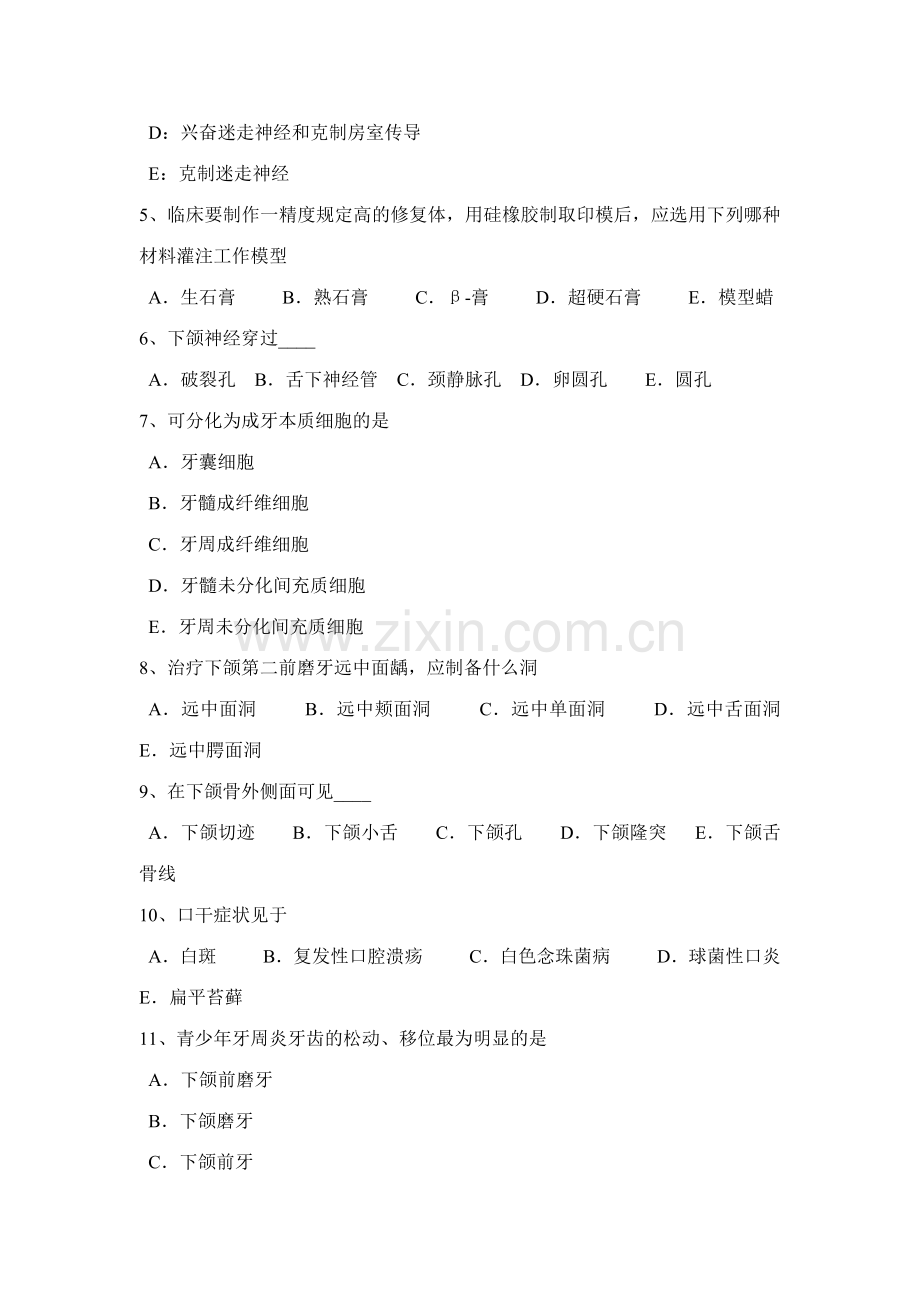 D：兴奋迷走神经和克制房室传导

E：克制迷走神经

5、临床要制作一精度规定高的修复体，用硅橡胶制取印模后，应选用下列哪种材料灌注工作模型

A．生石膏　　B．熟石膏　　C．β-膏　　D．超硬石膏　　E．模型蜡

6、下颌神经穿过____

A．破裂孔　B．舌下神经管　C．颈静脉孔　D．卵圆孔　　E．圆孔

7、可分化为成牙本质细胞的是

A．牙囊细胞

B．牙髓成纤维细胞

C．牙周成纤维细胞

D．牙髓未分化间充质细胞

E．牙周未分化间充质细胞

www.zixin.com.cn

8、治疗下颌第二前磨牙远中面龋，应制备什么洞

A．远中面洞　　B．远中颊面洞　　C．远中单面洞　　D．远中舌面洞　　E．远中腭面洞

9、在下颌骨外侧面可见____

A．下颌切迹　　B．下颌小舌　　C．下颌孔　　D．下颌隆突　　E．下颌舌骨线

10、口干症状见于

A．白斑　　B．复发性口腔溃疡　　C．白色念珠菌病　　D．球菌性口炎　　E．扁平苔藓

11、青少年牙周炎牙齿的松动、移位最为明显的是

A．下颌前磨牙

B．下颌磨牙

C．下颌前牙